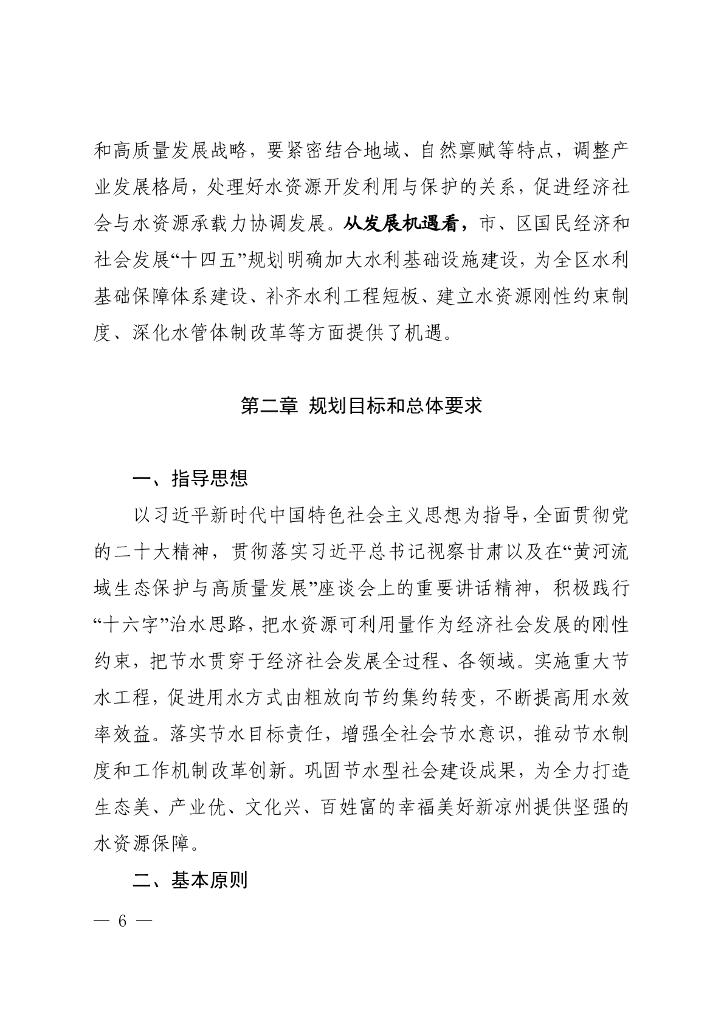 和高质量发展战略，要紧密结合地域、自然禀赋等特点，调整产业发展格局，处理好水资源开发利用与保护的关系，促进经济社会与水资源承载力协调发展。从发展机遇看，市、区国民经济和社会发展“十四五”规划明确加大水利基础设施建设，为全区水利基础保障体系建设、补齐水利工程短板、建立水资源刚性约束制度、深化水管体制改革等方面提供了机遇。

第二章 规划目标和总体要求

一、指导思想

以习近平新时代中国特色社会主义思想为指导，全面贯彻党的二十大精神，贯彻落实习近平总书记视察甘肃以及在“黄河流域生态保护与高质量发展”座谈会上的重要讲话精神，积极践行“十六字”治水思路，把水资源可利用量作为经济社会发展的刚性约束，把节水贯穿于经济社会发展全过程、各领域。实施重大节水工程，促进用水方式由粗放向节约集约转变，不断提高用水效率效益。落实节水目标责任，增强全社会节水意识，推动节水制度和工作机制改革创新。巩固节水型社会建设成果，为全力打造生态美、产业优、文化兴、百姓富的幸福美好新凉州提供坚强的水资源保障。

二、基本原则

— 6 —